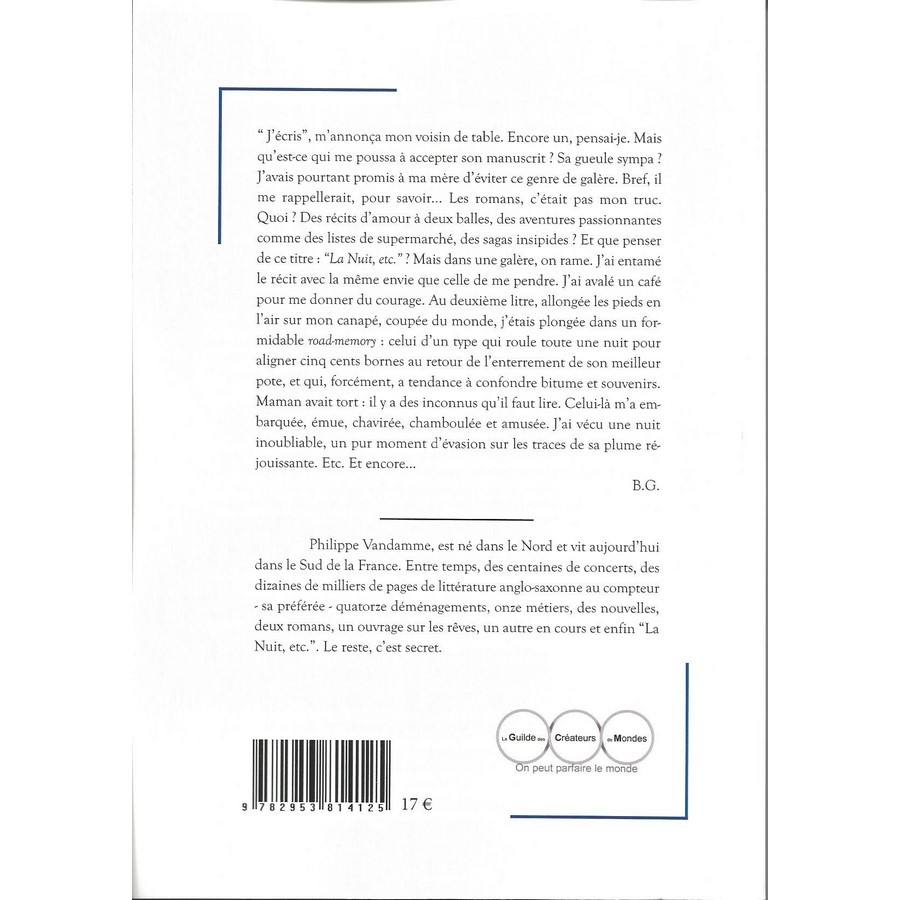 “ J’écris”, m’annonça mon voisin de table. Encore un, pensai-je. Mais qu’est-ce qui me poussa à accepter son manuscrit ? Sa gueule sympa ? J’avais pourtant promis à ma mère d’éviter ce genre de galère. Bref, il me rappellerait, pour savoir... Les romans, c’était pas mon truc. Quoi ? Des récits d’amour à deux balles, des aventures passionnantes comme des listes de supermarché, des sagas insipides ? Et que penser de ce titre : “La Nuit, etc.” ? Mais dans une galère, on rame. J’ai entamé le récit avec la même envie que celle de me pendre. J’ai avalé un café pour me donner du courage. Au deuxième litre, allongée les pieds en l’air sur mon canapé, coupée du monde, j’étais plongée dans un formidable road-memory : celui d’un type qui roule toute une nuit pour aligner cinq cents bornes au retour de l’enterrement de son meilleur pote, et qui, forcément, a tendance à confondre bitume et souvenirs. Maman avait tort : il y a des inconnus qu’il faut lire. Celui-là m’a embarquée, émue, chavirée, chamboulée et amusée. J’ai vécu une nuit inoubliable, un pur moment d’évasion sur les traces de sa plume réjouissante. Etc. Et encore...

B.G.

Philippe Vandamme, est né dans le Nord et vit aujourd’hui dans le Sud de la France. Entre temps, des centaines de concerts, des dizaines de milliers de pages de littérature anglo-saxonne au compteur - sa préférée - quatorze déménagements, onze métiers, des nouvelles, deux romans, un ouvrage sur les rêves, un autre en cours et enfin “La Nuit, etc.”. Le reste, c’est secret.

La Guilde des Créateurs de Mondes
On peut parfaire le monde

9 782953 814125 17 €